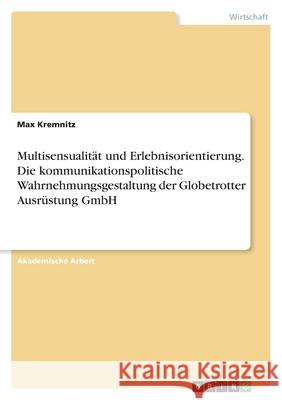 Wirtschaft

Max Kremnitz

Multisensualität und Erlebnisorientierung. Die kommunikationspolitische Wahrnehmungsgestaltung der Globetrotter Ausrüstung GmbH

Akademische Arbeit

Kraina Książek